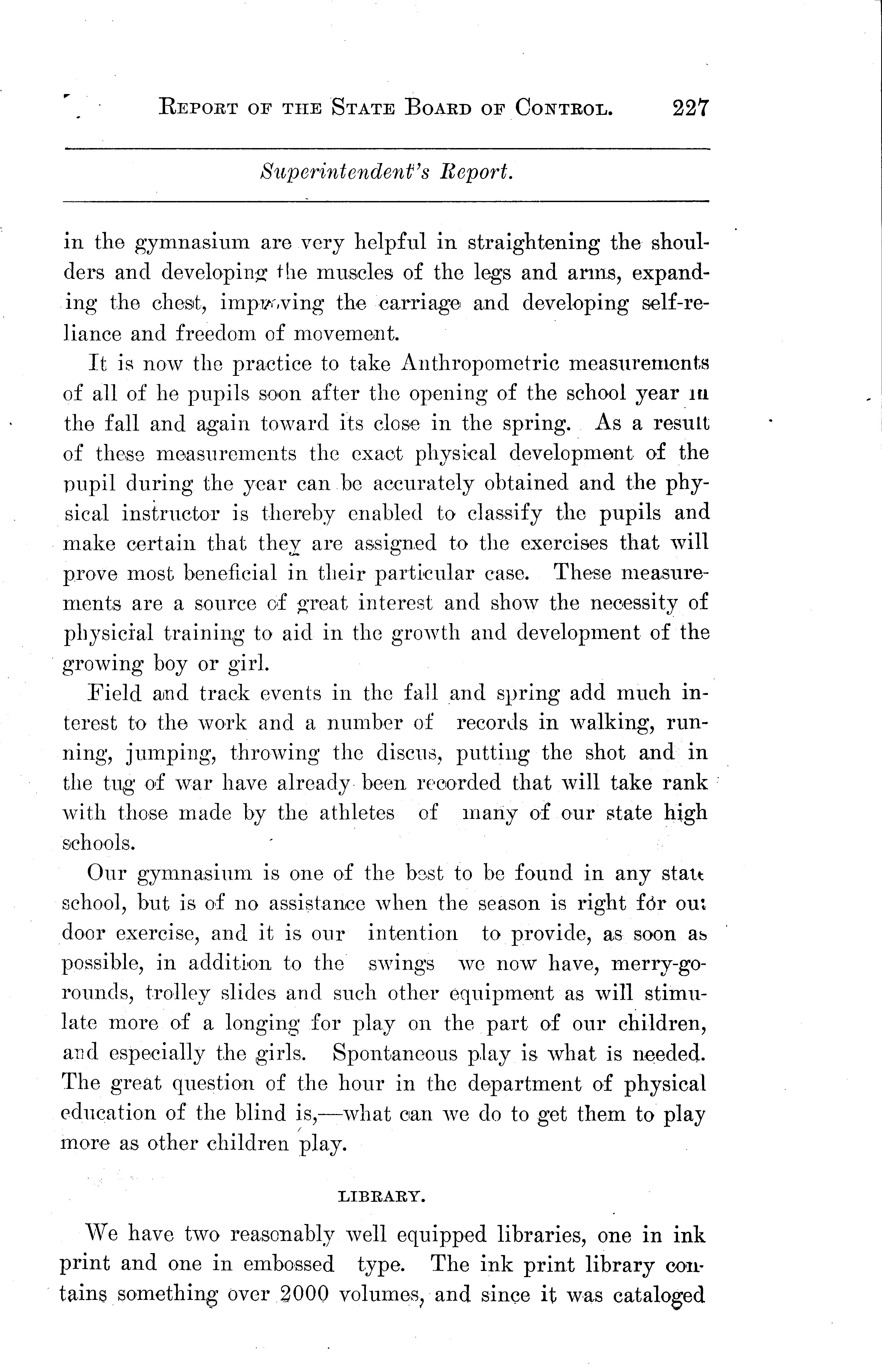 REPORT OF THE STATE BOARD OF CONTROL. 227

Superintendent's Report.

in the gymnasium are very helpful in straightening the shoulders and developing the muscles of the legs and arms, expanding the chest, improving the carriage and developing self-reliance and freedom of movement.

It is now the practice to take Anthropometric measurements of all of he pupils soon after the opening of the school year in the fall and again toward its close in the spring. As a result of these measurements the exact physical development of the pupil during the year can be accurately obtained and the physical instructor is thereby enabled to classify the pupils and make certain that they are assigned to the exercises that will prove most beneficial in their particular case. These measurements are a source of great interest and show the necessity of physicial training to aid in the growth and development of the growing boy or girl.

Field and track events in the fall and spring add much interest to the work and a number of records in walking, running, jumping, throwing the discus, putting the shot and in the tug of war have already been recorded that will take rank with those made by the athletes of many of our state high schools.

Our gymnasium is one of the best to be found in any state school, but is of no assistance when the season is right for out door exercise, and it is our intention to provide, as soon as possible, in addition to the swings we now have, merry-go-rounds, trolley slides and such other equipment as will stimulate more of a longing for play on the part of our children, and especially the girls. Spontaneous play is what is needed. The great question of the hour in the department of physical education of the blind is,—what can we do to get them to play more as other children play.

LIBRARY.

We have two reasonably well equipped libraries, one in ink print and one in embossed type. The ink print library contains something over 2000 volumes, and since it was cataloged